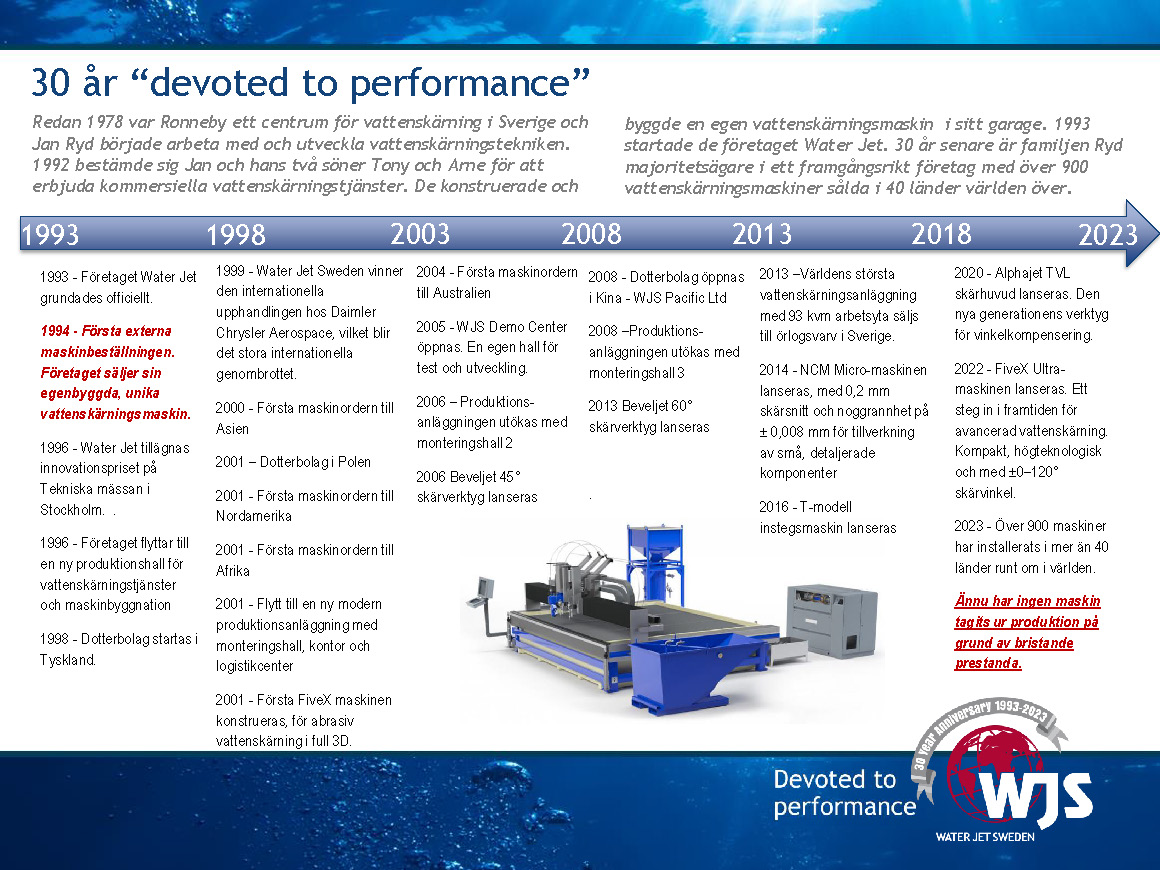 30 år “devoted to performance”

Redan 1978 var Ronneby ett centrum för vattenskärning i Sverige och Jan Ryd började arbeta med och utveckla vattenskärningstekniken. 1992 bestämde sig Jan och hans två söner Tony och Arne för att erbjuda kommersiella vattenskärningstjänster. De konstruerade och byggde en egen vattenskärningsmaskin i sitt garage. 1993 startade de företaget Water Jet. 30 år senare är familjen Ryd majoritetsägare i ett framgångsrikt företag med över 900 vattenskärningsmaskiner sålda i 40 länder världen över.

1993 1998 2003 2008 2013 2018 2023

1993 - Företaget Water Jet grundades officiellt.

1994 - Första externa maskinbeställningen. Företaget säljer sin egenbyggda, unika vattenskärningsmaskin.

1996 - Water Jet tillägnas innovationspriset på Tekniska mässan i Stockholm. .

1996 - Företaget flyttar till en ny produktionshall för vattenskärningstjänster och maskinbyggnation

1998 - Dotterbolag startas i Tyskland.

1999 - Water Jet Sweden vinner den internationella upphandlingen hos Daimler Chrysler Aerospace, vilket blir det stora internationella genombrottet.

2000 - Första maskinordern till Asien

2001 – Dotterbolag i Polen

2001 - Första maskinordern till Nordamerika

2001 - Första maskinordern till Afrika

2001 - Flytt till en ny modern produktionsanläggning med monteringshall, kontor och logistikcenter

2001 - Första FiveX maskinen konstrueras, för abrasiv vattenskärning i full 3D.

2004 - Första maskinordern till Australien

2005 - WJS Demo Center öppnas. En egen hall för test och utveckling.

2006 – Produktionsanläggningen utökas med monteringshall 2

2006 Beveljet 45° skärverktyg lanseras

2008 - Dotterbolag öppnas i Kina - WJS Pacific Ltd

2008 –Produktionsanläggningen utökas med monteringshall 3

2013 Beveljet 60° skärverktyg lanseras

.

2013 –Världens största vattenskärningsanläggning med 93 kvm arbetsyta säljs till örlogsvarv i Sverige.

2014 - NCM Micro-maskinen lanseras, med 0,2 mm skärsnitt och noggrannhet på ± 0,008 mm för tillverkning av små, detaljerade komponenter

2016 - T-modell instegsmaskin lanseras

2020 - Alphajet TVL skärhuvud lanseras. Den nya generationens verktyg för vinkelkompensering.

2022 - FiveX Ultra-maskinen lanseras. Ett steg in i framtiden för avancerad vattenskärning. Kompakt, högteknologisk och med ±0–120° skärvinkel.

2023 - Över 900 maskiner har installerats i mer än 40 länder runt om i världen.

Ännu har ingen maskin tagits ur produktion på grund av bristande prestanda.

Devoted to performance

30 Year Anniversary 1993-2023

WJS
WATER JET SWEDEN